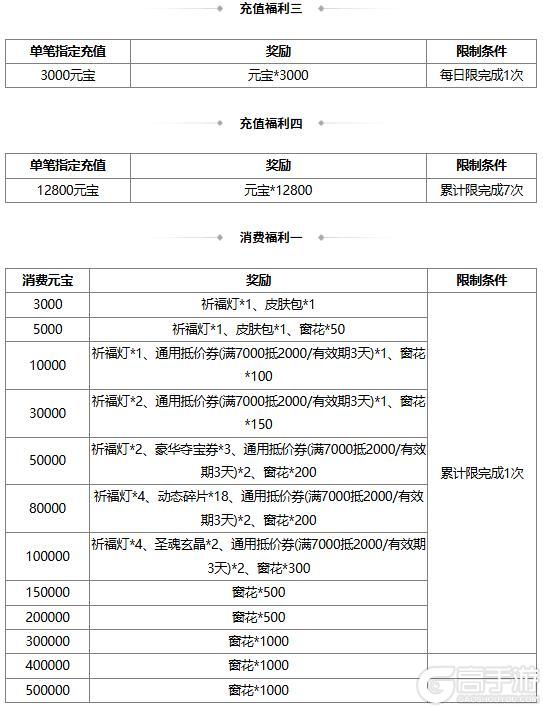 充值福利三

| 单笔指定充值 | 奖励 | 限制条件 |
|---|---|---|
| 3000元宝 | 元宝*3000 | 每日限完成1次 |

充值福利四

| 单笔指定充值 | 奖励 | 限制条件 |
|---|---|---|
| 12800元宝 | 元宝*12800 | 累计限完成7次 |

消费福利一

| 消费元宝 | 奖励 | 限制条件 |
|---|---|---|
| 3000 | 祈福灯*1、皮肤包*1 | 累计限完成1次 |
| 5000 | 祈福灯*1、皮肤包*1、窗花*50 | |
| 10000 | 祈福灯*1、通用抵价券(满7000抵2000/有效期3天)*1、窗花*100 | |
| 30000 | 祈福灯*2、通用抵价券(满7000抵2000/有效期3天)*1、窗花*150 | |
| 50000 | 祈福灯*2、豪华夺宝券*3、通用抵价券(满7000抵2000/有效期3天)*2、窗花*200 | |
| 80000 | 祈福灯*4、动态碎片*18、通用抵价券(满7000抵2000/有效期3天)*2、窗花*200 | |
| 100000 | 祈福灯*4、圣魂玄晶*2、通用抵价券(满7000抵2000/有效期3天)*2、窗花*300 | |
| 150000 | 窗花*500 | |
| 200000 | 窗花*500 | |
| 300000 | 窗花*1000 | |
| 400000 | 窗花*1000 | |
| 500000 | 窗花*1000 | |

高手游